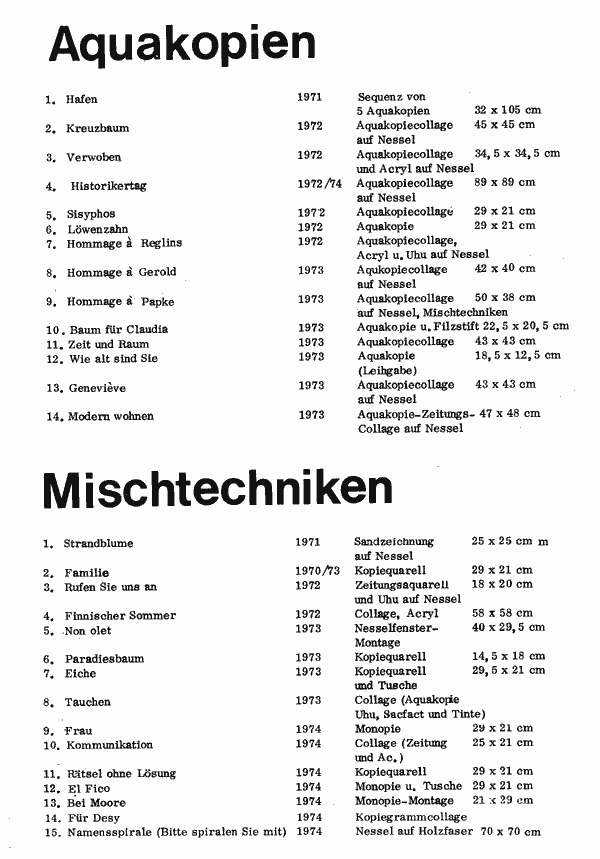 Aquakopien

| | | | |
|---|---|---|---|
| 1. Hafen | 1971 | Sequenz von 5 Aquakopien | 32 x 105 cm |
| 2. Kreuzbaum | 1972 | Aquakopiecollage auf Nessel | 45 x 45 cm |
| 3. Verwoben | 1972 | Aquakopiecollage und Acryl auf Nessel | 34, 5 x 34, 5 cm |
| 4. Historikertag | 1972/74 | Aquakopiecollage auf Nessel | 89 x 89 cm |
| 5. Sisyphos | 1972 | Aquakopiecollage | 29 x 21 cm |
| 6. Löwenzahn | 1972 | Aquakopie | 29 x 21 cm |
| 7. Hommage à Reglins | 1972 | Aquakopiecollage, Acryl u. Uhu auf Nessel | |
| 8. Hommage à Gerold | 1973 | Aqukopiecollage auf Nessel | 42 x 40 cm |
| 9. Hommage à Papke | 1973 | Aquakopiecollage auf Nessel, Mischtechniken | 50 x 38 cm |
| 10. Baum für Claudia | 1973 | Aquakopie u. Filzstift | 22, 5 x 20, 5 cm |
| 11. Zeit und Raum | 1973 | Aquakopiecollage | 43 x 43 cm |
| 12. Wie alt sind Sie | 1973 | Aquakopie (Leihgabe) | 18, 5 x 12, 5 cm |
| 13. Geneviève | 1973 | Aquakopiecollage auf Nessel | 43 x 43 cm |
| 14. Modern wohnen | 1973 | Aquakopie-Zeitungs-Collage auf Nessel | 47 x 48 cm |

Mischtechniken

| | | | |
|---|---|---|---|
| 1. Strandblume | 1971 | Sandzeichnung auf Nessel | 25 x 25 cm m |
| 2. Familie | 1970/73 | Kopiequarell | 29 x 21 cm |
| 3. Rufen Sie uns an | 1972 | Zeitungsaquarell und Uhu auf Nessel | 18 x 20 cm |
| 4. Finnischer Sommer | 1972 | Collage, Acryl | 58 x 58 cm |
| 5. Non olet | 1973 | Nesselfenster-Montage | 40 x 29, 5 cm |
| 6. Paradiesbaum | 1973 | Kopiequarell | 14, 5 x 18 cm |
| 7. Eiche | 1973 | Kopiequarell und Tusche | 29, 5 x 21 cm |
| 8. Tauchen | 1973 | Collage (Aquakopie Uhu, Sacfact und Tinte) | |
| 9. Frau | 1974 | Monopie | 29 x 21 cm |
| 10. Kommunikation | 1974 | Collage (Zeitung und Ac.) | 25 x 21 cm |
| 11. Rätsel ohne Lösung | 1974 | Kopiequarell | 29 x 21 cm |
| 12. El Fico | 1974 | Monopie u. Tusche | 29 x 21 cm |
| 13. Bei Moore | 1974 | Monopie-Montage | 21 x 29 cm |
| 14. Für Desy | 1974 | Kopiegrammcollage | |
| 15. Namensspirale (Bitte spiralen Sie mit) | 1974 | Nessel auf Holzfaser | 70 x 70 cm |